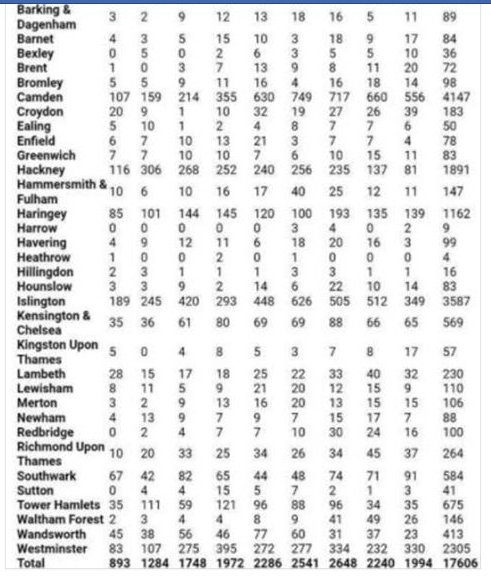 | | | | | | | | | | | |
|---|---|---|---|---|---|---|---|---|---|---|
| Barking & Dagenham | 3 | 2 | 9 | 12 | 13 | 18 | 16 | 5 | 11 | 89 |
| Barnet | 4 | 3 | 5 | 15 | 10 | 3 | 18 | 9 | 17 | 84 |
| Bexley | 0 | 5 | 0 | 2 | 6 | 3 | 5 | 5 | 10 | 36 |
| Brent | 1 | 0 | 3 | 7 | 13 | 9 | 8 | 11 | 20 | 72 |
| Bromley | 5 | 5 | 9 | 11 | 16 | 4 | 16 | 18 | 14 | 98 |
| Camden | 107 | 159 | 214 | 355 | 630 | 749 | 717 | 660 | 556 | 4147 |
| Croydon | 20 | 9 | 1 | 10 | 32 | 19 | 27 | 26 | 39 | 183 |
| Ealing | 5 | 10 | 1 | 2 | 4 | 8 | 7 | 7 | 6 | 50 |
| Enfield | 6 | 7 | 10 | 13 | 21 | 3 | 7 | 7 | 4 | 78 |
| Greenwich | 7 | 7 | 10 | 10 | 7 | 6 | 10 | 15 | 11 | 83 |
| Hackney | 116 | 306 | 268 | 252 | 240 | 256 | 235 | 137 | 81 | 1891 |
| Hammersmith & Fulham | 10 | 6 | 10 | 16 | 17 | 40 | 25 | 12 | 11 | 147 |
| Haringey | 85 | 101 | 144 | 145 | 120 | 100 | 193 | 135 | 139 | 1162 |
| Harrow | 0 | 0 | 0 | 0 | 0 | 3 | 4 | 0 | 2 | 9 |
| Havering | 4 | 9 | 12 | 11 | 6 | 18 | 20 | 16 | 3 | 99 |
| Heathrow | 1 | 0 | 0 | 2 | 0 | 1 | 0 | 0 | 0 | 4 |
| Hillingdon | 2 | 3 | 1 | 1 | 1 | 3 | 3 | 1 | 1 | 16 |
| Hounslow | 3 | 3 | 9 | 2 | 14 | 6 | 22 | 10 | 14 | 83 |
| Islington | 189 | 245 | 420 | 293 | 448 | 626 | 505 | 512 | 349 | 3587 |
| Kensington & Chelsea | 35 | 36 | 61 | 80 | 69 | 69 | 88 | 66 | 65 | 569 |
| Kingston Upon Thames | 5 | 0 | 4 | 8 | 5 | 3 | 7 | 8 | 17 | 57 |
| Lambeth | 28 | 15 | 17 | 18 | 25 | 22 | 33 | 40 | 32 | 230 |
| Lewisham | 8 | 11 | 5 | 9 | 21 | 20 | 12 | 15 | 9 | 110 |
| Merton | 3 | 2 | 9 | 13 | 16 | 20 | 13 | 15 | 15 | 106 |
| Newham | 4 | 13 | 9 | 7 | 9 | 7 | 15 | 17 | 7 | 88 |
| Redbridge | 0 | 2 | 4 | 7 | 7 | 10 | 30 | 24 | 16 | 100 |
| Richmond Upon Thames | 10 | 20 | 33 | 25 | 34 | 26 | 34 | 45 | 37 | 264 |
| Southwark | 67 | 42 | 82 | 65 | 44 | 48 | 74 | 71 | 91 | 584 |
| Sutton | 0 | 4 | 4 | 15 | 5 | 7 | 2 | 1 | 3 | 41 |
| Tower Hamlets | 35 | 111 | 59 | 121 | 96 | 88 | 96 | 34 | 35 | 675 |
| Waltham Forest | 2 | 3 | 4 | 4 | 8 | 9 | 41 | 49 | 26 | 146 |
| Wandsworth | 45 | 38 | 56 | 46 | 77 | 60 | 31 | 37 | 23 | 413 |
| Westminster | 83 | 107 | 275 | 395 | 272 | 277 | 334 | 232 | 330 | 2305 |
| Total | 893 | 1284 | 1748 | 1972 | 2286 | 2541 | 2648 | 2240 | 1994 | 17606 |